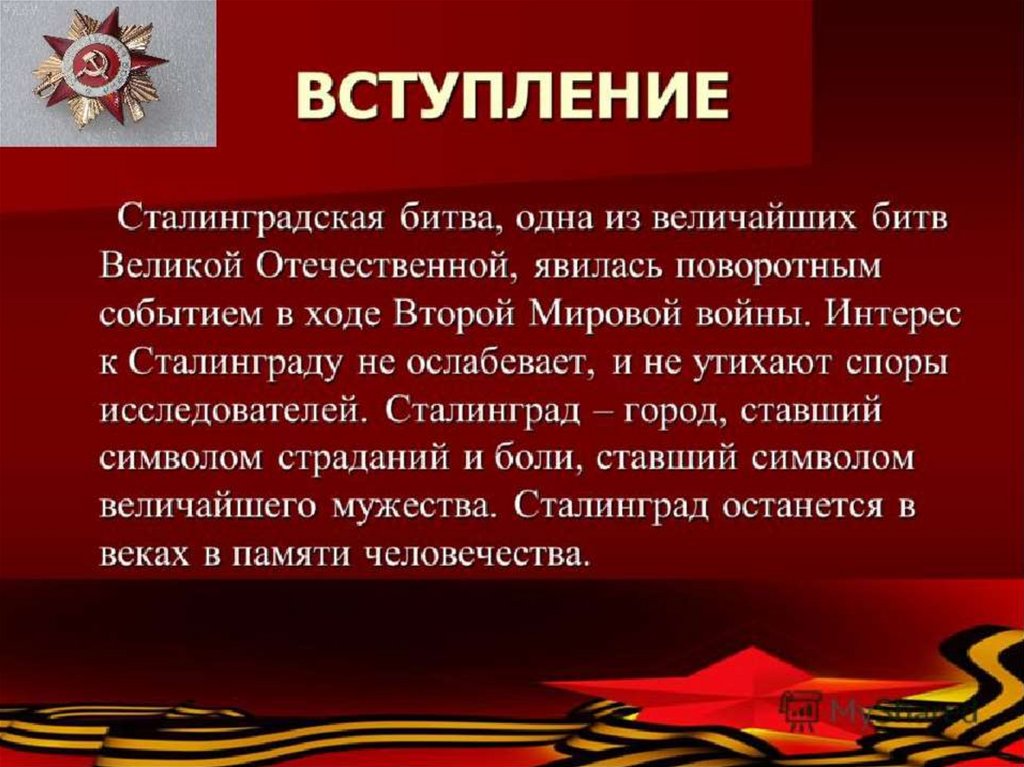 ВСТУПЛЕНИЕ

Сталинградская битва, одна из величайших битв Великой Отечественной, явилась поворотным событием в ходе Второй Мировой войны. Интерес к Сталинграду не ослабевает, и не утихают споры исследователей. Сталинград – город, ставший символом страданий и боли, ставший символом величайшего мужества. Сталинград останется в веках в памяти человечества.

MyShared